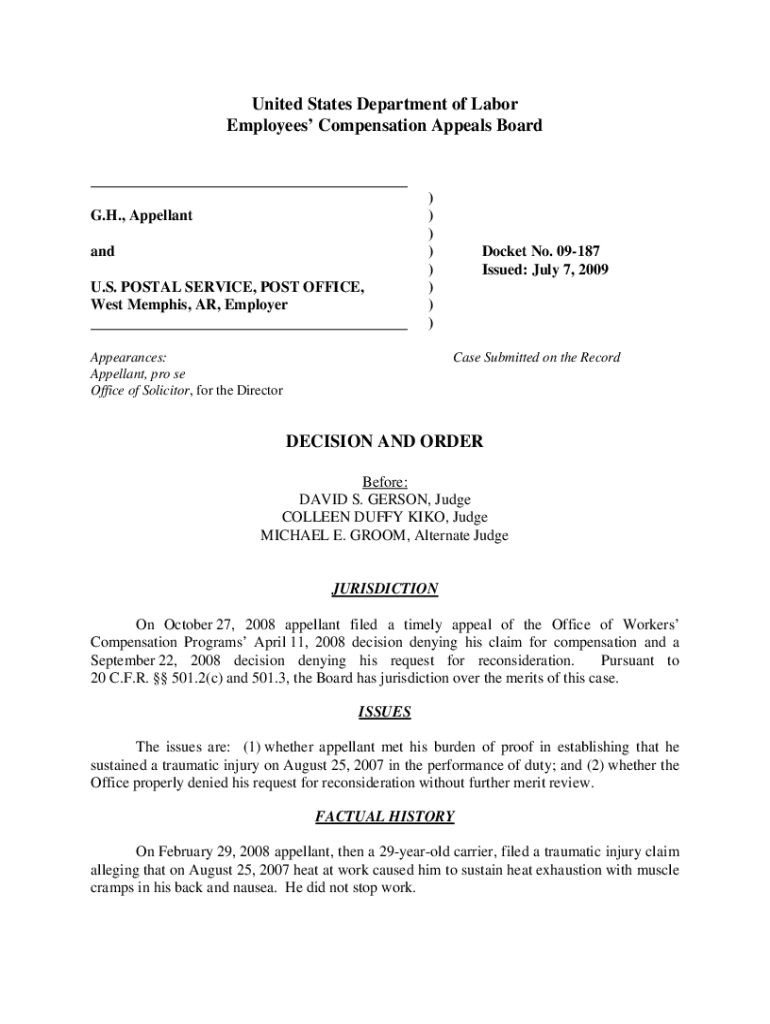 United States Department of Labor
Employees' Compensation Appeals Board

G.H., Appellant

and

U.S. POSTAL SERVICE, POST OFFICE, West Memphis, AR, Employer

)
)
)
)
)
)
)
)

Docket No. 09-187
Issued: July 7, 2009

Appearances:
Appellant, pro se
Office of Solicitor, for the Director

Case Submitted on the Record

DECISION AND ORDER

Before:
DAVID S. GERSON, Judge
COLLEEN DUFFY KIKO, Judge
MICHAEL E. GROOM, Alternate Judge

JURISDICTION

On October 27, 2008 appellant filed a timely appeal of the Office of Workers' Compensation Programs' April 11, 2008 decision denying his claim for compensation and a September 22, 2008 decision denying his request for reconsideration. Pursuant to 20 C.F.R. §§ 501.2(c) and 501.3, the Board has jurisdiction over the merits of this case.

ISSUES

The issues are: (1) whether appellant met his burden of proof in establishing that he sustained a traumatic injury on August 25, 2007 in the performance of duty; and (2) whether the Office properly denied his request for reconsideration without further merit review.

FACTUAL HISTORY

On February 29, 2008 appellant, then a 29-year-old carrier, filed a traumatic injury claim alleging that on August 25, 2007 heat at work caused him to sustain heat exhaustion with muscle cramps in his back and nausea. He did not stop work.